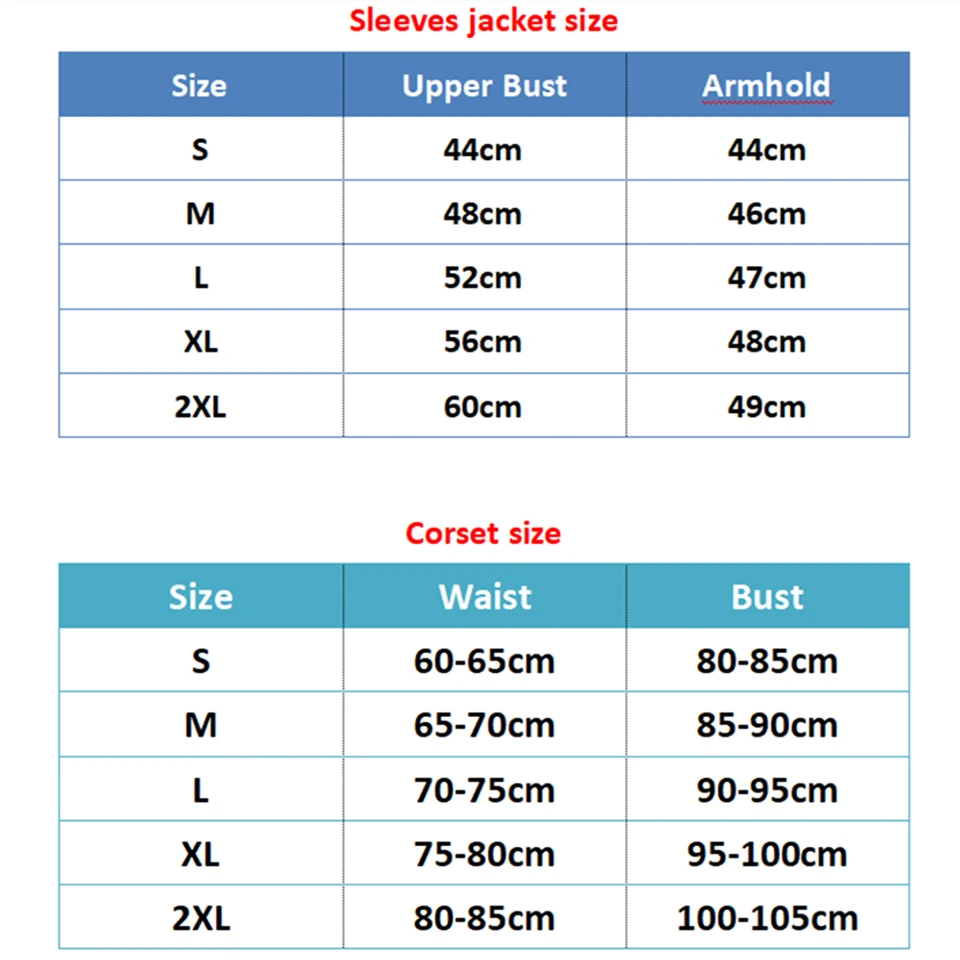 Sleeves jacket size

| Size | Upper Bust | Armhold |
|---|---|---|
| S | 44cm | 44cm |
| M | 48cm | 46cm |
| L | 52cm | 47cm |
| XL | 56cm | 48cm |
| 2XL | 60cm | 49cm |

Corset size

| Size | Waist | Bust |
|---|---|---|
| S | 60-65cm | 80-85cm |
| M | 65-70cm | 85-90cm |
| L | 70-75cm | 90-95cm |
| XL | 75-80cm | 95-100cm |
| 2XL | 80-85cm | 100-105cm |